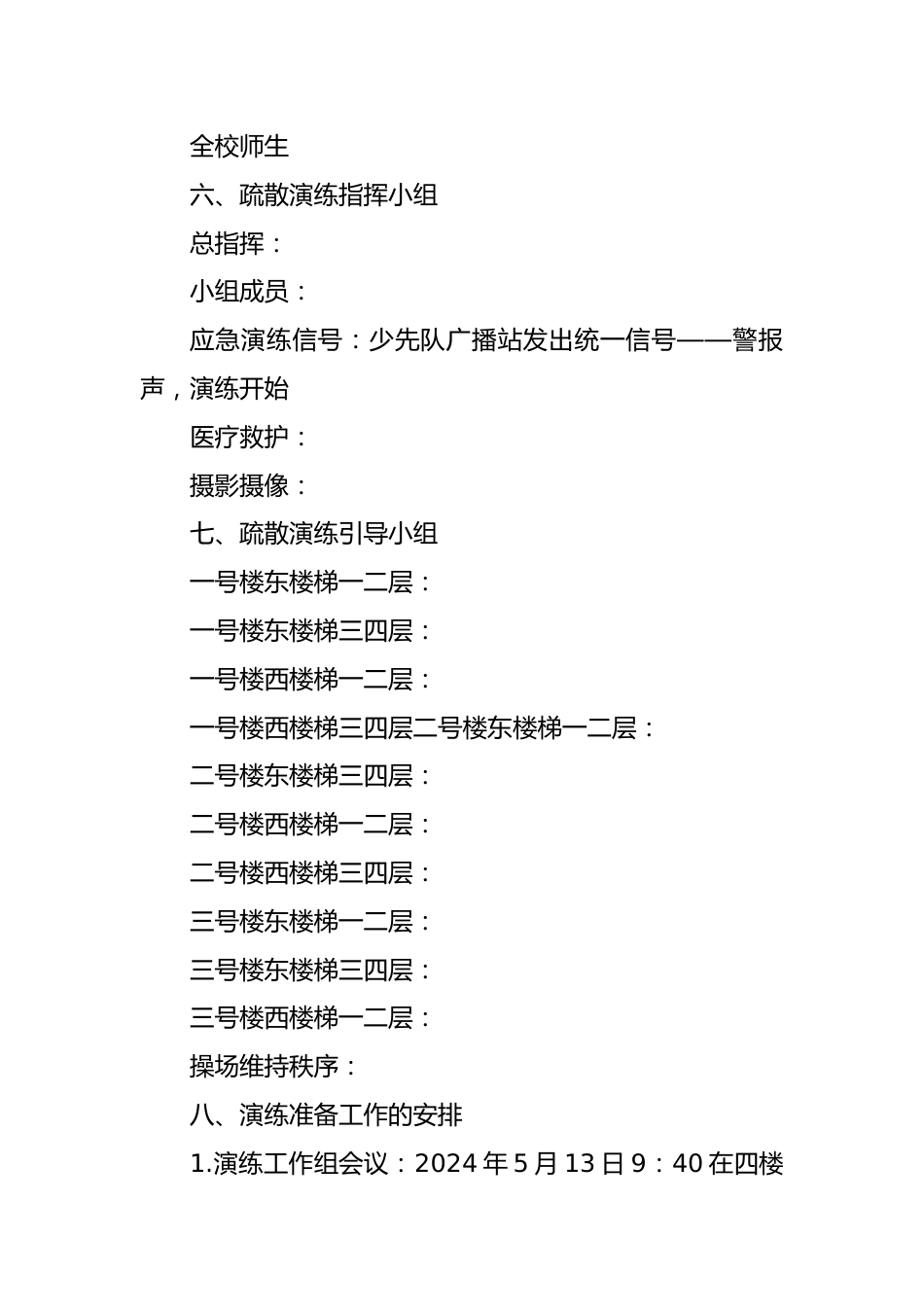 全校师生

六、疏散演练指挥小组

总指挥：

小组成员：

应急演练信号：少先队广播站发出统一信号——警报声，演练开始

医疗救护：

摄影摄像：

七、疏散演练引导小组

一号楼东楼梯一二层：

一号楼东楼梯三四层：

一号楼西楼梯一二层：

一号楼西楼梯三四层二号楼东楼梯一二层：

二号楼东楼梯三四层：

二号楼西楼梯一二层：

二号楼西楼梯三四层：

三号楼东楼梯一二层：

三号楼东楼梯三四层：

三号楼西楼梯一二层：

操场维持秩序：

八、演练准备工作的安排

1.演练工作组会议：2024年5月13日9：40在四楼